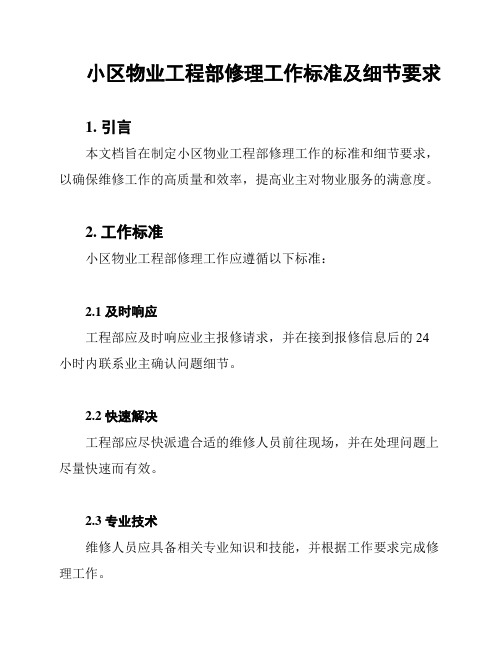 小区物业工程部修理工作标准及细节要求

1. 引言

本文档旨在制定小区物业工程部修理工作的标准和细节要求，以确保维修工作的高质量和效率，提高业主对物业服务的满意度。

2. 工作标准

小区物业工程部修理工作应遵循以下标准：

2.1 及时响应

工程部应及时响应业主报修请求，并在接到报修信息后的 24 小时内联系业主确认问题细节。

2.2 快速解决

工程部应尽快派遣合适的维修人员前往现场，并在处理问题上尽量快速而有效。

2.3 专业技术

维修人员应具备相关专业知识和技能，并根据工作要求完成修理工作。